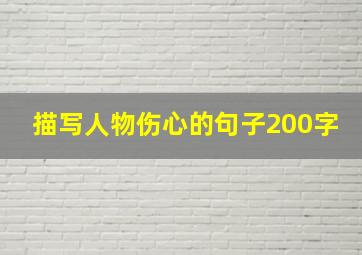 描写人物伤心的句子200字